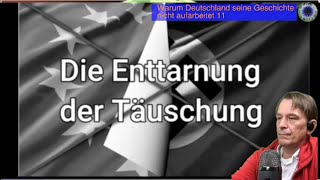 Warum Deutschland seine Geschichte nicht aufarbeitet 11

Die Enttarnung der Täuschung